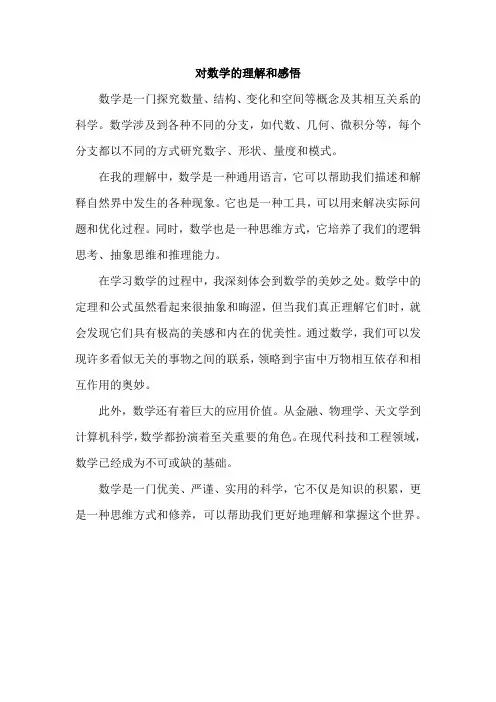 对数学的理解和感悟

数学是一门探究数量、结构、变化和空间等概念及其相互关系的科学。数学涉及到各种不同的分支，如代数、几何、微积分等，每个分支都以不同的方式研究数字、形状、量度和模式。

在我的理解中，数学是一种通用语言，它可以帮助我们描述和解释自然界中发生的各种现象。它也是一种工具，可以用来解决实际问题和优化过程。同时，数学也是一种思维方式，它培养了我们的逻辑思考、抽象思维和推理能力。

在学习数学的过程中，我深刻体会到数学的美妙之处。数学中的定理和公式虽然看起来很抽象和晦涩，但当我们真正理解它们时，就会发现它们具有极高的美感和内在的优美性。通过数学，我们可以发现许多看似无关的事物之间的联系，领略到宇宙中万物相互依存和相互作用的奥妙。

此外，数学还有着巨大的应用价值。从金融、物理学、天文学到计算机科学，数学都扮演着至关重要的角色。在现代科技和工程领域，数学已经成为不可或缺的基础。

数学是一门优美、严谨、实用的科学，它不仅是知识的积累，更是一种思维方式和修养，可以帮助我们更好地理解和掌握这个世界。